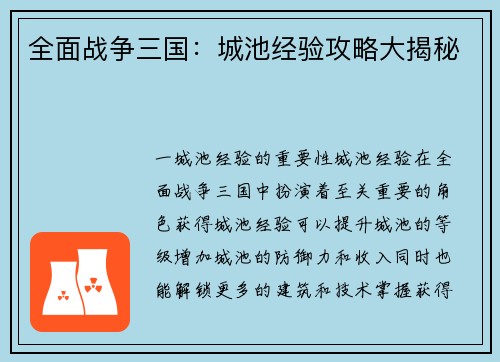 全面战争三国：城池经验攻略大揭秘

一城池经验的重要性城池经验在全面战争三国中扮演着至关重要的角色获得城池经验可以提升城池的等级增加城池的防御力和收入同时也能解锁更多的建筑和技术掌握获得